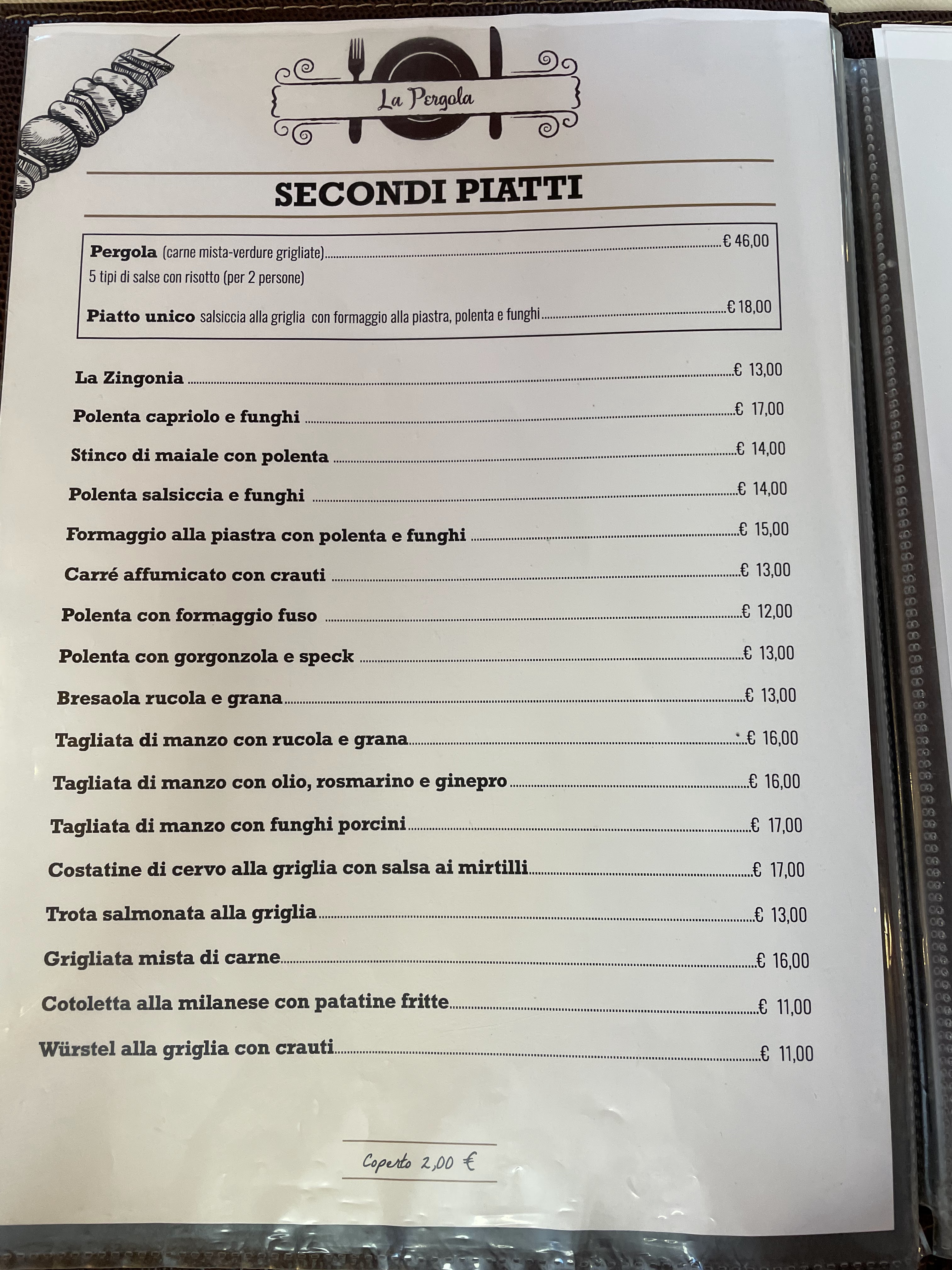 La Pergola

SECONDI PIATTI

Pergola (carne mista-verdure grigliate) € 46,00
5 tipi di salse con risotto (per 2 persone)

Piatto unico salsiccia alla griglia con formaggio alla piastra, polenta e funghi € 18,00

La Zingonia € 13,00

Polenta capriolo e funghi € 17,00

Stinco di maiale con polenta € 14,00

Polenta salsiccia e funghi € 14,00

Formaggio alla piastra con polenta e funghi € 15,00

Carré affumicato con crauti € 13,00

Polenta con formaggio fuso € 12,00

Polenta con gorgonzola e speck € 13,00

Bresaola rucola e grana € 13,00

Tagliata di manzo con rucola e grana € 16,00

Tagliata di manzo con olio, rosmarino e ginepro € 16,00

Tagliata di manzo con funghi porcini € 17,00

Costatine di cervo alla griglia con salsa ai mirtilli € 17,00

Trota salmonata alla griglia € 13,00

Grigliata mista di carne € 16,00

Cotoletta alla milanese con patatine fritte € 11,00

Würstel alla griglia con crauti € 11,00

Coperto 2,00 €